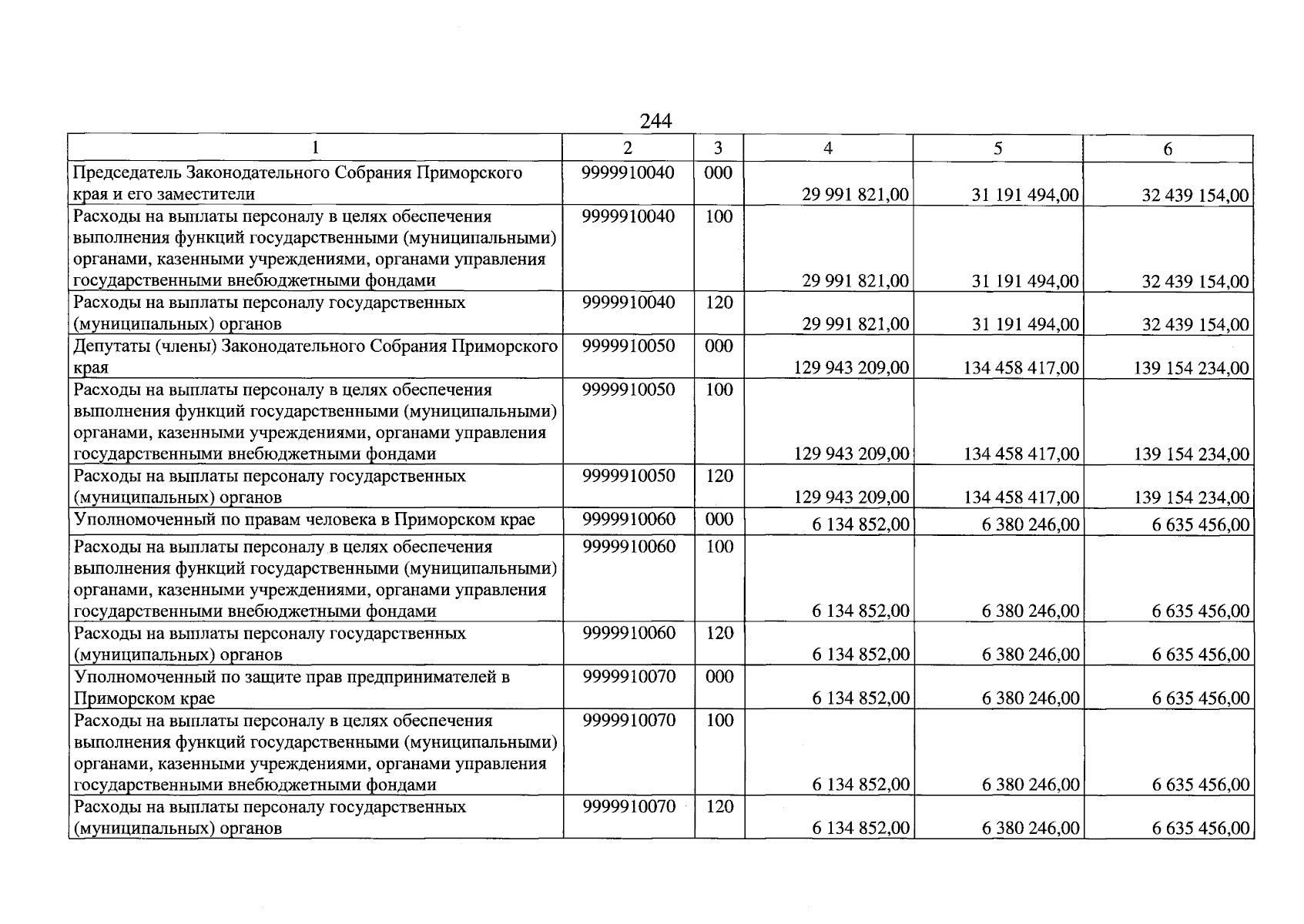 244

| 1 | 2 | 3 | 4 | 5 | 6 |
|---|---|---|---|---|---|
| Председатель Законодательного Собрания Приморского края и его заместители | 9999910040 | 000 | 29 991 821,00 | 31 191 494,00 | 32 439 154,00 |
| Расходы на выплаты персоналу в целях обеспечения выполнения функций государственными (муниципальными) органами, казенными учреждениями, органами управления государственными внебюджетными фондами | 9999910040 | 100 | 29 991 821,00 | 31 191 494,00 | 32 439 154,00 |
| Расходы на выплаты персоналу государственных (муниципальных) органов | 9999910040 | 120 | 29 991 821,00 | 31 191 494,00 | 32 439 154,00 |
| Депутаты (члены) Законодательного Собрания Приморского края | 9999910050 | 000 | 129 943 209,00 | 134 458 417,00 | 139 154 234,00 |
| Расходы на выплаты персоналу в целях обеспечения выполнения функций государственными (муниципальными) органами, казенными учреждениями, органами управления государственными внебюджетными фондами | 9999910050 | 100 | 129 943 209,00 | 134 458 417,00 | 139 154 234,00 |
| Расходы на выплаты персоналу государственных (муниципальных) органов | 9999910050 | 120 | 129 943 209,00 | 134 458 417,00 | 139 154 234,00 |
| Уполномоченный по правам человека в Приморском крае | 9999910060 | 000 | 6 134 852,00 | 6 380 246,00 | 6 635 456,00 |
| Расходы на выплаты персоналу в целях обеспечения выполнения функций государственными (муниципальными) органами, казенными учреждениями, органами управления государственными внебюджетными фондами | 9999910060 | 100 | 6 134 852,00 | 6 380 246,00 | 6 635 456,00 |
| Расходы на выплаты персоналу государственных (муниципальных) органов | 9999910060 | 120 | 6 134 852,00 | 6 380 246,00 | 6 635 456,00 |
| Уполномоченный по защите прав предпринимателей в Приморском крае | 9999910070 | 000 | 6 134 852,00 | 6 380 246,00 | 6 635 456,00 |
| Расходы на выплаты персоналу в целях обеспечения выполнения функций государственными (муниципальными) органами, казенными учреждениями, органами управления государственными внебюджетными фондами | 9999910070 | 100 | 6 134 852,00 | 6 380 246,00 | 6 635 456,00 |
| Расходы на выплаты персоналу государственных (муниципальных) органов | 9999910070 | 120 | 6 134 852,00 | 6 380 246,00 | 6 635 456,00 |